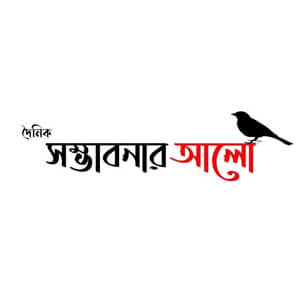 দৈনিক
সম্ভাবনার আলো